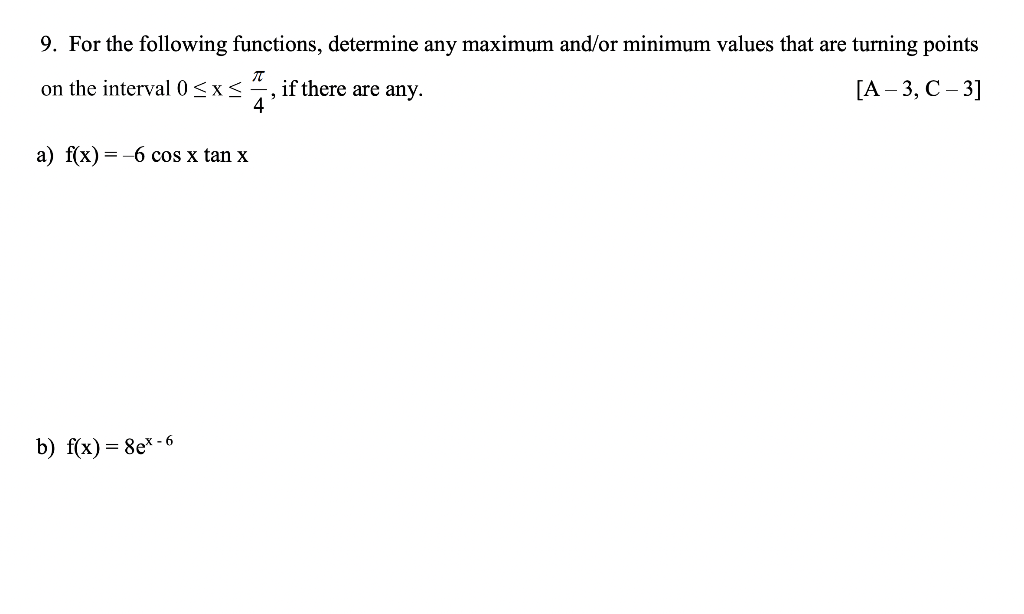 9. For the following functions, determine any maximum and/or minimum values that are turning points on the interval $0 \leq x \leq \frac{\pi}{4}$, if there are any. [A – 3, C – 3]

a) $f(x) = -6 \cos x \tan x$

b) $f(x) = 8e^{x-6}$